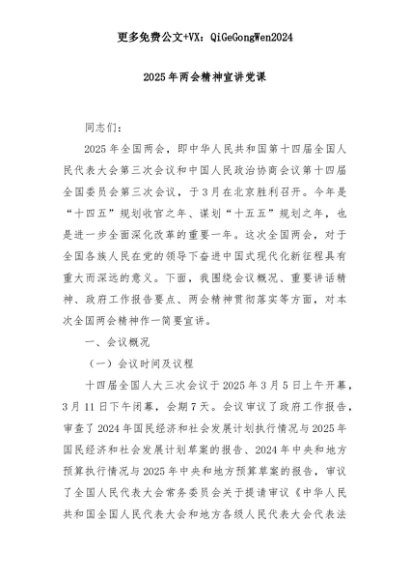 更多免费公文+VX：QiGeGongWen2024

2025年两会精神宣讲党课

同志们：

2025年全国两会，即中华人民共和国第十四届全国人民代表大会第三次会议和中国人民政治协商会议第十四届全国委员会第三次会议，于3月在北京胜利召开。今年是“十四五”规划收官之年、谋划“十五五”规划之年，也是进一步全面深化改革的重要一年。这次全国两会，对于全国各族人民在党的领导下奋进中国式现代化新征程具有重大而深远的意义。下面，我围绕会议概况、重要讲话精神、政府工作报告要点、两会精神贯彻落实等方面，对本次全国两会精神作一简要宣讲。

一、会议概况

（一）会议时间及议程

十四届全国人大三次会议于2025年3月5日上午开幕，3月11日下午闭幕，会期7天。会议审议了政府工作报告，审查了2024年国民经济和社会发展计划执行情况与2025年国民经济和社会发展计划草案的报告、2024年中央和地方预算执行情况与2025年中央和地方预算草案的报告，审议了全国人民代表大会常务委员会关于提请审议《中华人民共和国全国人民代表大会和地方各级人民代表大会代表法